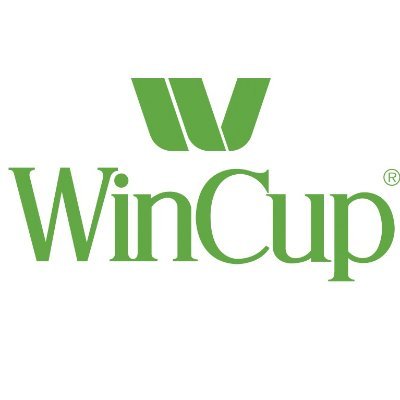 WinCup®